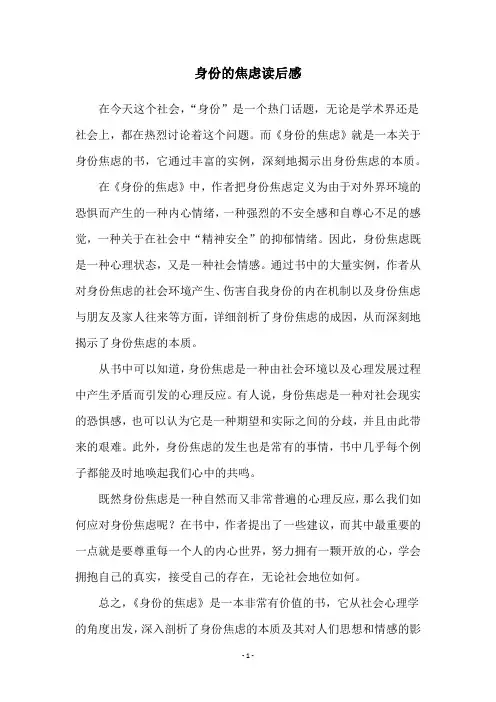 身份的焦虑读后感

在今天这个社会，“身份”是一个热门话题，无论是学术界还是社会上，都在热烈讨论着这个问题。而《身份的焦虑》就是一本关于身份焦虑的书，它通过丰富的实例，深刻地揭示出身份焦虑的本质。

在《身份的焦虑》中，作者把身份焦虑定义为由于对外界环境的恐惧而产生的一种内心情绪，一种强烈的不安全感和自尊心不足的感觉，一种关于在社会中“精神安全”的抑郁情绪。因此，身份焦虑既是一种心理状态，又是一种社会情感。通过书中的大量实例，作者从对身份焦虑的社会环境产生、伤害自我身份的内在机制以及身份焦虑与朋友及家人往来等方面，详细剖析了身份焦虑的成因，从而深刻地揭示了身份焦虑的本质。

从书中可以知道，身份焦虑是一种由社会环境以及心理发展过程中产生矛盾而引发的心理反应。有人说，身份焦虑是一种对社会现实的恐惧感，也可以认为它是一种期望和实际之间的分歧，并且由此带来的艰难。此外，身份焦虑的发生也是常有的事情，书中几乎每个例子都能及时地唤起我们心中的共鸣。

既然身份焦虑是一种自然而又非常普遍的心理反应，那么我们如何应对身份焦虑呢？在书中，作者提出了一些建议，而其中最重要的一点就是要尊重每一个人的内心世界，努力拥有一颗开放的心，学会拥抱自己的真实，接受自己的存在，无论社会地位如何。

总之，《身份的焦虑》是一本非常有价值的书，它从社会心理学的角度出发，深入剖析了身份焦虑的本质及其对人们思想和情感的影

- 1 -